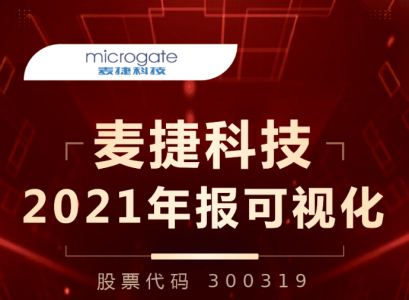 microgate
麦捷科技

麦捷科技
2021年报可视化

股票代码 300319